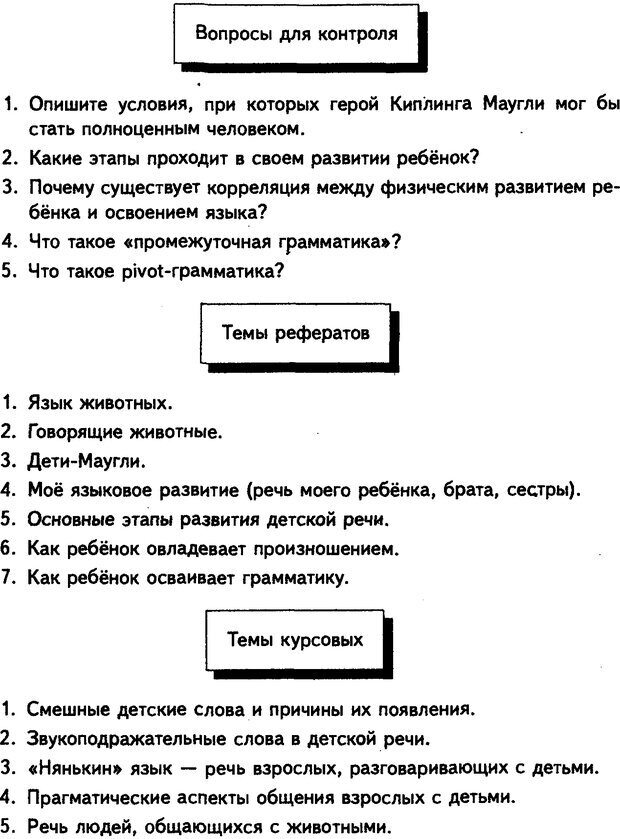 Вопросы для контроля

1. Опишите условия, при которых герой Киплинга Маугли мог бы стать полноценным человеком.
2. Какие этапы проходит в своем развитии ребёнок?
3. Почему существует корреляция между физическим развитием ребёнка и освоением языка?
4. Что такое «промежуточная грамматика»?
5. Что такое pivot-грамматика?

Темы рефератов

1. Язык животных.
2. Говорящие животные.
3. Дети-Маугли.
4. Моё языковое развитие (речь моего ребёнка, брата, сестры).
5. Основные этапы развития детской речи.
6. Как ребёнок овладевает произношением.
7. Как ребёнок осваивает грамматику.

Темы курсовых

1. Смешные детские слова и причины их появления.
2. Звукоподражательные слова в детской речи.
3. «Нянькин» язык — речь взрослых, разговаривающих с детьми.
4. Прагматические аспекты общения взрослых с детьми.
5. Речь людей, общающихся с животными.